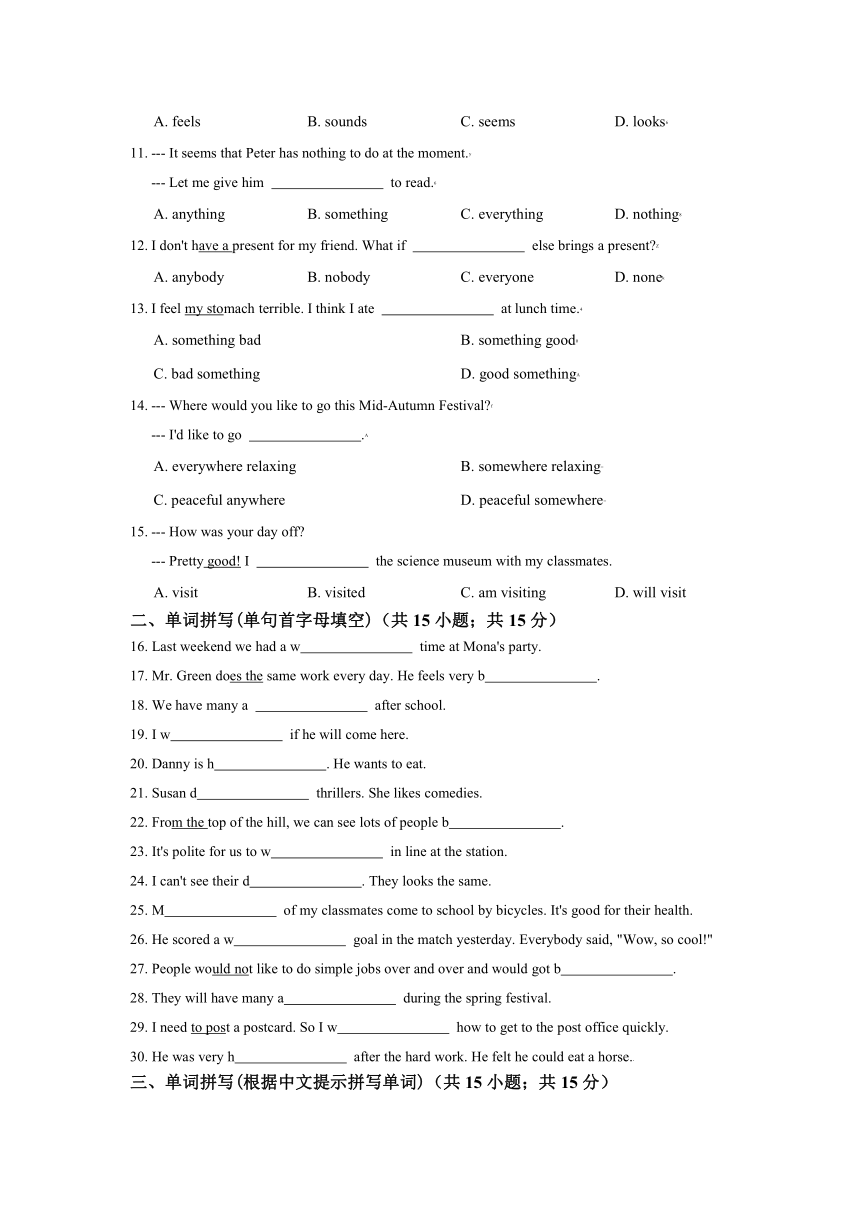 A. feels B. sounds C. seems D. looks

11. --- It seems that Peter has nothing to do at the moment.

--- Let me give him ________________ to read.

A. anything B. something C. everything D. nothing

12. I don't have a present for my friend. What if ________________ else brings a present?

A. anybody B. nobody C. everyone D. none

13. I feel my stomach terrible. I think I ate ________________ at lunch time.

A. something bad B. something good

C. bad something D. good something

14. --- Where would you like to go this Mid-Autumn Festival?

--- I'd like to go ________________.

A. everywhere relaxing B. somewhere relaxing

C. peaceful anywhere D. peaceful somewhere

15. --- How was your day off?

--- Pretty good! I ________________ the science museum with my classmates.

A. visit B. visited C. am visiting D. will visit

二、单词拼写(单句首字母填空)（共 15 小题；共 15 分）

16. Last weekend we had a w________________ time at Mona's party.

17. Mr. Green does the same work every day. He feels very b________________.

18. We have many a ________________ after school.

19. I w________________ if he will come here.

20. Danny is h________________. He wants to eat.

21. Susan d________________ thrillers. She likes comedies.

22. From the top of the hill, we can see lots of people b________________.

23. It's polite for us to w________________ in line at the station.

24. I can't see their d________________. They looks the same.

25. M________________ of my classmates come to school by bicycles. It's good for their health.

26. He scored a w________________ goal in the match yesterday. Everybody said, "Wow, so cool!"

27. People would not like to do simple jobs over and over and would got b________________.

28. They will have many a________________ during the spring festival.

29. I need to post a postcard. So I w________________ how to get to the post office quickly.

30. He was very h________________ after the hard work. He felt he could eat a horse.

三、单词拼写(根据中文提示拼写单词)（共 15 小题；共 15 分）